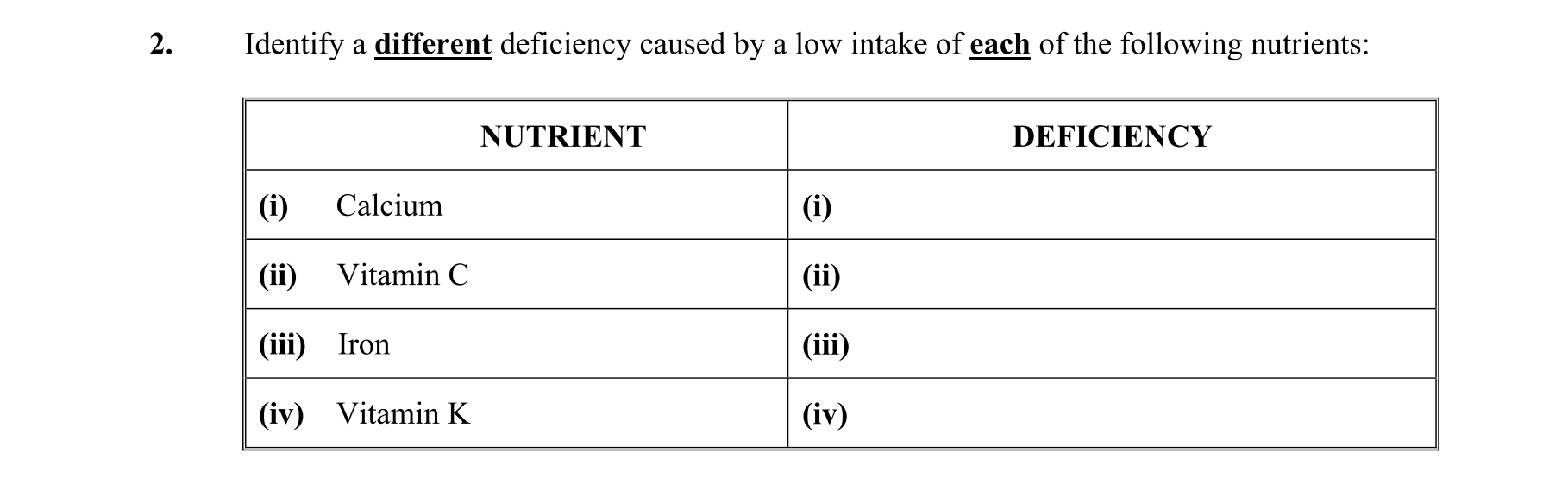 2. Identify a different deficiency caused by a low intake of each of the following nutrients:

| NUTRIENT | DEFICIENCY |
|---|---|
| (i) Calcium | (i) |
| (ii) Vitamin C | (ii) |
| (iii) Iron | (iii) |
| (iv) Vitamin K | (iv) |